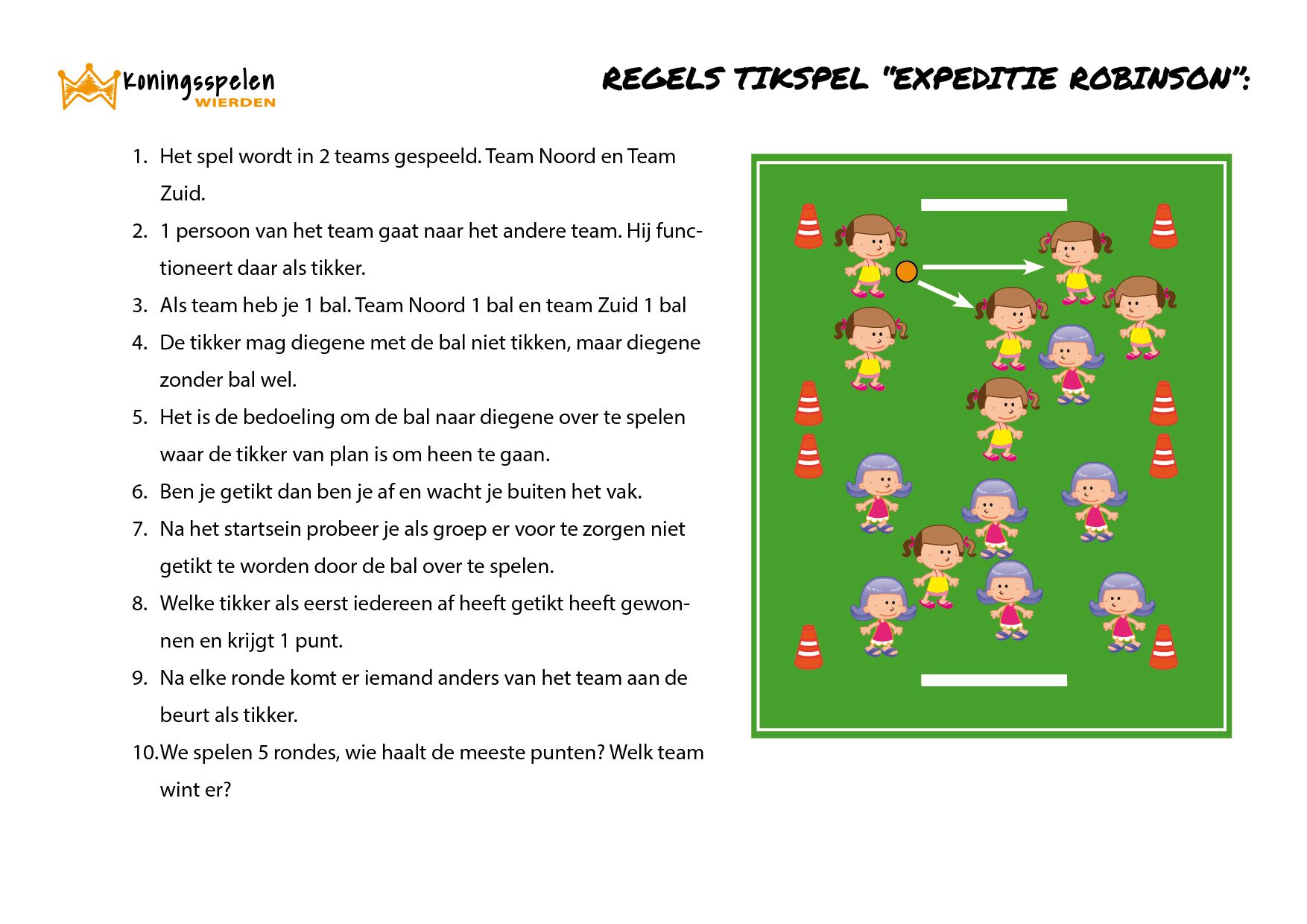 Koningsspelen
WIERDEN

REGELS TIKSPEL "EXPEDITIE ROBINSON":

1. Het spel wordt in 2 teams gespeeld. Team Noord en Team Zuid.
2. 1 persoon van het team gaat naar het andere team. Hij functioneert daar als tikker.
3. Als team heb je 1 bal. Team Noord 1 bal en team Zuid 1 bal
4. De tikker mag diegene met de bal niet tikken, maar diegene zonder bal wel.
5. Het is de bedoeling om de bal naar diegene over te spelen waar de tikker van plan is om heen te gaan.
6. Ben je getikt dan ben je af en wacht je buiten het vak.
7. Na het startsein probeer je als groep er voor te zorgen niet getikt te worden door de bal over te spelen.
8. Welke tikker als eerst iedereen af heeft getikt heeft gewonnen en krijgt 1 punt.
9. Na elke ronde komt er iemand anders van het team aan de beurt als tikker.
10. We spelen 5 rondes, wie haalt de meeste punten? Welk team wint er?